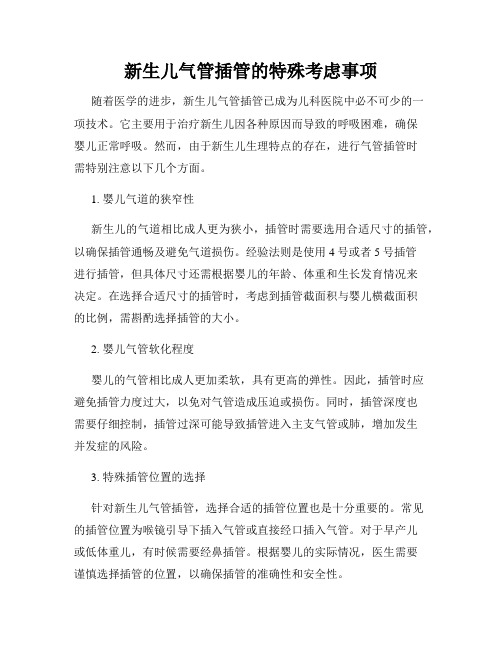 新生儿气管插管的特殊考虑事项

随着医学的进步，新生儿气管插管已成为儿科医院中必不可少的一项技术。它主要用于治疗新生儿因各种原因而导致的呼吸困难，确保婴儿正常呼吸。然而，由于新生儿生理特点的存在，进行气管插管时需特别注意以下几个方面。

1. 婴儿气道的狭窄性

新生儿的气道相比成人更为狭小，插管时需要选用合适尺寸的插管，以确保插管通畅及避免气道损伤。经验法则是使用 4 号或者 5 号插管进行插管，但具体尺寸还需根据婴儿的年龄、体重和生长发育情况来决定。在选择合适尺寸的插管时，考虑到插管截面积与婴儿横截面积的比例，需斟酌选择插管的大小。

2. 婴儿气管软化程度

婴儿的气管相比成人更加柔软，具有更高的弹性。因此，插管时应避免插管力度过大，以免对气管造成压迫或损伤。同时，插管深度也需要仔细控制，插管过深可能导致插管进入主支气管或肺，增加发生并发症的风险。

3. 特殊插管位置的选择

针对新生儿气管插管，选择合适的插管位置也是十分重要的。常见的插管位置为喉镜引导下插入气管或直接经口插入气管。对于早产儿或低体重儿，有时候需要经鼻插管。根据婴儿的实际情况，医生需要谨慎选择插管的位置，以确保插管的准确性和安全性。